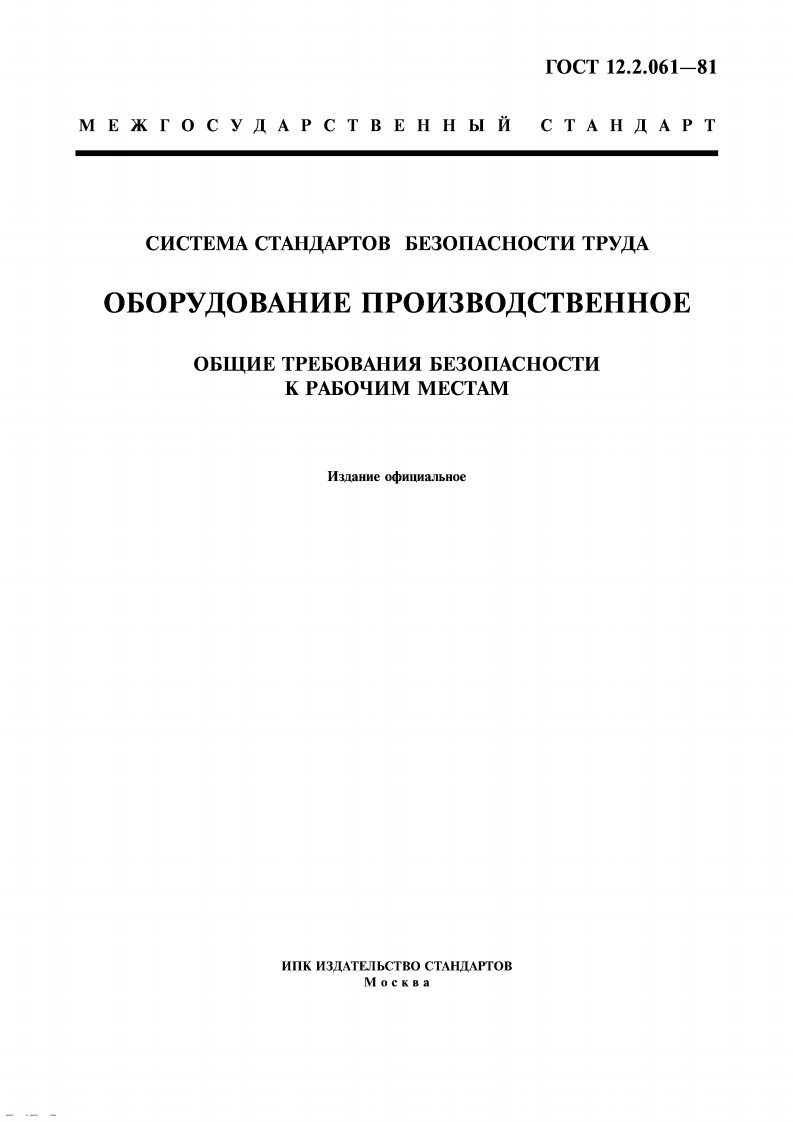 ГОСТ 12.2.061—81

МЕЖГОСУДАРСТВЕННЫЙ СТАНДАРТ

СИСТЕМА СТАНДАРТОВ БЕЗОПАСНОСТИ ТРУДА

ОБОРУДОВАНИЕ ПРОИЗВОДСТВЕННОЕ

ОБЩИЕ ТРЕБОВАНИЯ БЕЗОПАСНОСТИ К РАБОЧИМ МЕСТАМ

Издание официальное

ИПК ИЗДАТЕЛЬСТВО СТАНДАРТОВ
Москва